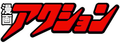 漫画アクション